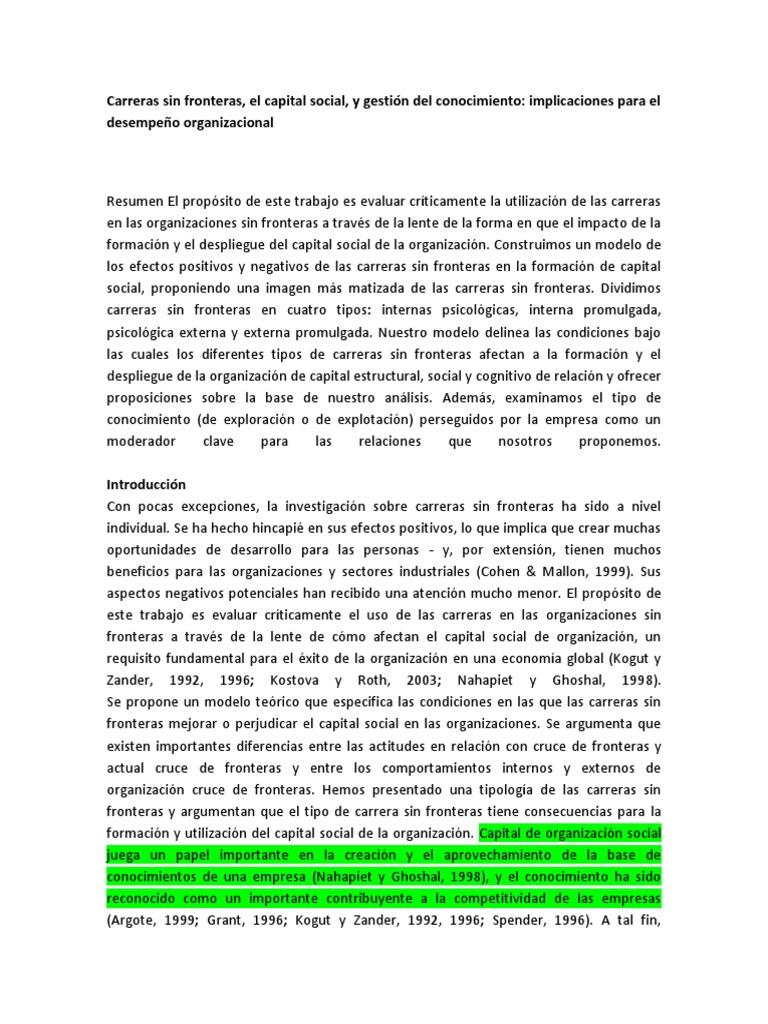 Carreras sin fronteras, el capital social, y gestión del conocimiento: implicaciones para el desempeño organizacional

Resumen El propósito de este trabajo es evaluar críticamente la utilización de las carreras en las organizaciones sin fronteras a través de la lente de la forma en que el impacto de la formación y el despliegue del capital social de la organización. Construimos un modelo de los efectos positivos y negativos de las carreras sin fronteras en la formación de capital social, proponiendo una imagen más matizada de las carreras sin fronteras. Dividimos carreras sin fronteras en cuatro tipos: internas psicológicas, interna promulgada, psicológica externa y externa promulgada. Nuestro modelo delinea las condiciones bajo las cuales los diferentes tipos de carreras sin fronteras afectan a la formación y el despliegue de la organización de capital estructural, social y cognitivo de relación y ofrecer proposiciones sobre la base de nuestro análisis. Además, examinamos el tipo de conocimiento (de exploración o de explotación) perseguidos por la empresa como un moderador clave para las relaciones que nosotros proponemos.

Introducción
Con pocas excepciones, la investigación sobre carreras sin fronteras ha sido a nivel individual. Se ha hecho hincapié en sus efectos positivos, lo que implica que crear muchas oportunidades de desarrollo para las personas - y, por extensión, tienen muchos beneficios para las organizaciones y sectores industriales (Cohen & Mallon, 1999). Sus aspectos negativos potenciales han recibido una atención mucho menor. El propósito de este trabajo es evaluar críticamente el uso de las carreras en las organizaciones sin fronteras a través de la lente de cómo afectan el capital social de organización, un requisito fundamental para el éxito de la organización en una economía global (Kogut y Zander, 1992, 1996; Kostova y Roth, 2003; Nahapiet y Ghoshal, 1998). Se propone un modelo teórico que especifica las condiciones en las que las carreras sin fronteras mejorar o perjudicar el capital social en las organizaciones. Se argumenta que existen importantes diferencias entre las actitudes en relación con cruce de fronteras y actual cruce de fronteras y entre los comportamientos internos y externos de organización cruce de fronteras. Hemos presentado una tipología de las carreras sin fronteras y argumentan que el tipo de carrera sin fronteras tiene consecuencias para la formación y utilización del capital social de la organización. Capital de organización social juega un papel importante en la creación y el aprovechamiento de la base de conocimientos de una empresa (Nahapiet y Ghoshal, 1998), y el conocimiento ha sido reconocido como un importante contribuyente a la competitividad de las empresas (Argote, 1999; Grant, 1996; Kogut y Zander, 1992, 1996; Spender, 1996). A tal fin,